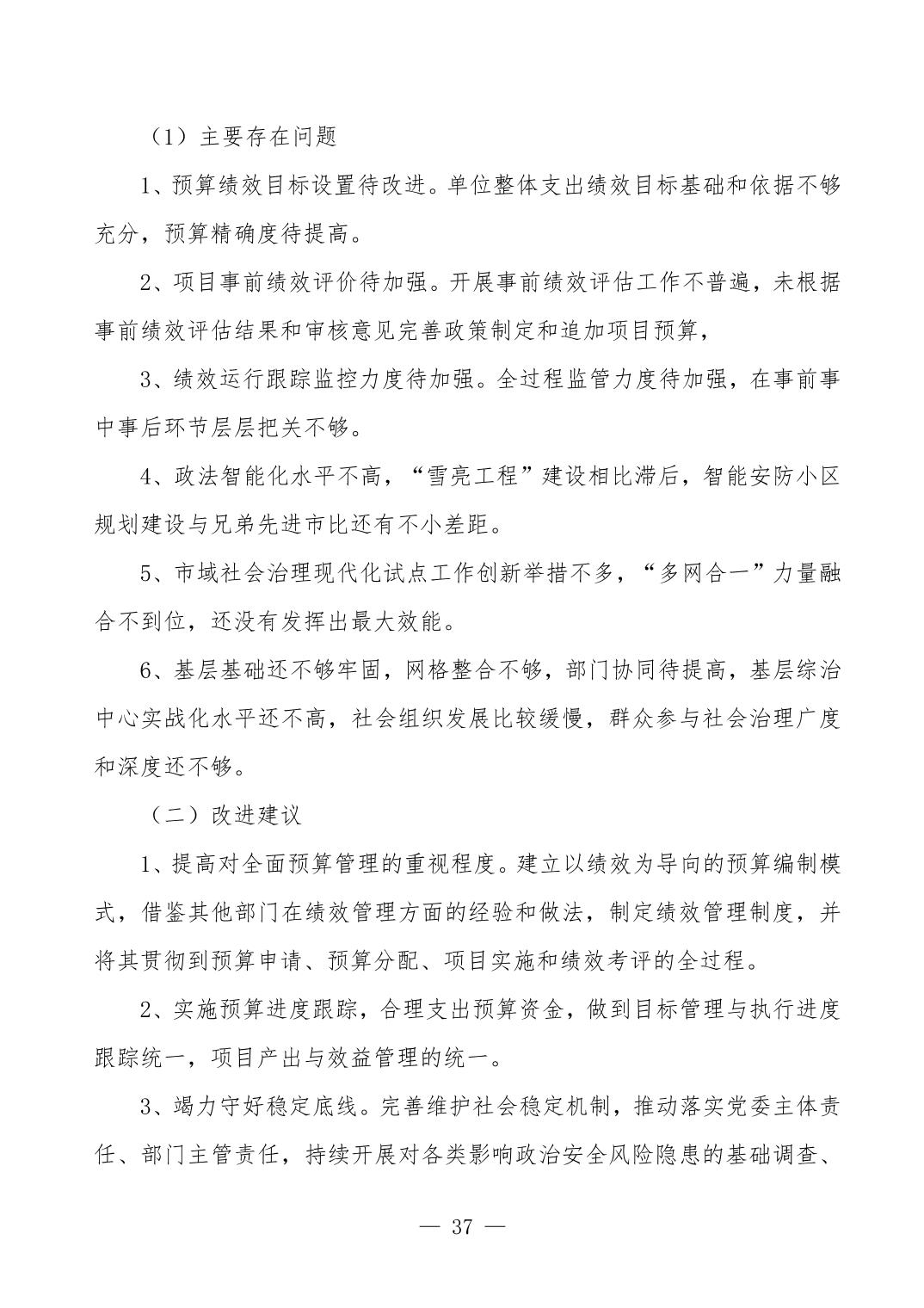 （1）主要存在问题

1、预算绩效目标设置待改进。单位整体支出绩效目标基础和依据不够充分，预算精确度待提高。

2、项目事前绩效评价待加强。开展事前绩效评估工作不普遍，未根据事前绩效评估结果和审核意见完善政策制定和追加项目预算，

3、绩效运行跟踪监控力度待加强。全过程监管力度待加强，在事前事中事后环节层层把关不够。

4、政法智能化水平不高，“雪亮工程”建设相比滞后，智能安防小区规划建设与兄弟先进市比还有不小差距。

5、市域社会治理现代化试点工作创新举措不多，“多网合一”力量融合不到位，还没有发挥出最大效能。

6、基层基础还不够牢固，网格整合不够，部门协同待提高，基层综治中心实战化水平还不高，社会组织发展比较缓慢，群众参与社会治理广度和深度还不够。

（二）改进建议

1、提高对全面预算管理的重视程度。建立以绩效为导向的预算编制模式，借鉴其他部门在绩效管理方面的经验和做法，制定绩效管理制度，并将其贯彻到预算申请、预算分配、项目实施和绩效考评的全过程。

2、实施预算进度跟踪，合理支出预算资金，做到目标管理与执行进度跟踪统一，项目产出与效益管理的统一。

3、竭力守好稳定底线。完善维护社会稳定机制，推动落实党委主体责任、部门主管责任，持续开展对各类影响政治安全风险隐患的基础调查、

— 37 —